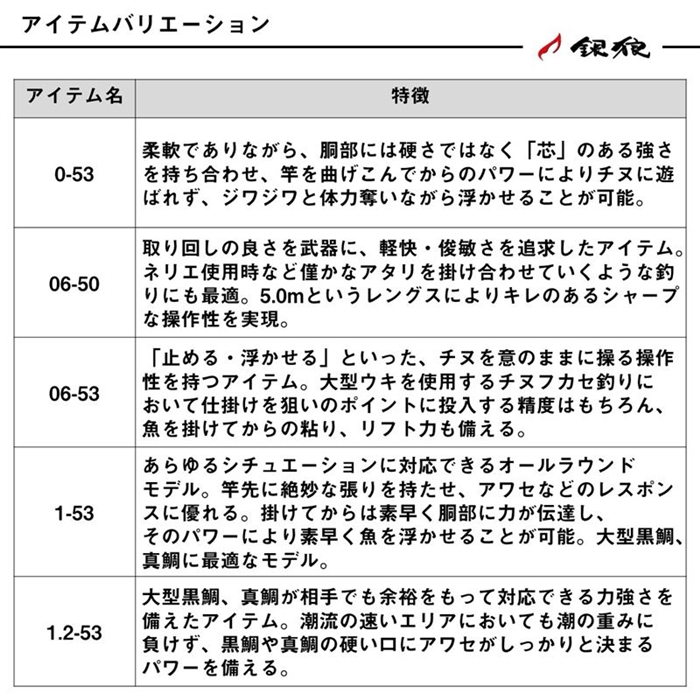 アイテムバリエーション

銀狼

| アイテム名 | 特徴 |
|---|---|
| 0-53 | 柔軟でありながら、胴部には硬さではなく「芯」のある強さを持ち合わせ、竿を曲げこんでからのパワーによりチヌに遊ばれず、ジワジワと体力奪いながら浮かせることが可能。 |
| 06-50 | 取り回しの良さを武器に、軽快・俊敏さを追求したアイテム。ネリエ使用時など僅かなアタリを掛け合わせていくような釣りにも最適。5.0mというレングスによりキレのあるシャープな操作性を実現。 |
| 06-53 | 「止める・浮かせる」といった、チヌを意のままに操る操作性を持つアイテム。大型ウキを使用するチヌフカセ釣りにおいて仕掛けを狙いのポイントに投入する精度はもちろん、魚を掛けてからの粘り、リフト力も備える。 |
| 1-53 | あらゆるシチュエーションに対応できるオールラウンドモデル。竿先に絶妙な張りを持たせ、アワセなどのレスポンスに優れる。掛けてからは素早く胴部に力が伝達し、そのパワーにより素早く魚を浮かせることが可能。大型黒鯛、真鯛に最適なモデル。 |
| 1.2-53 | 大型黒鯛、真鯛が相手でも余裕をもって対応できる力強さを備えたアイテム。潮流の速いエリアにおいても潮の重みに負けず、黒鯛や真鯛の硬い口にアワセがしっかりと決まるパワーを備える。 |